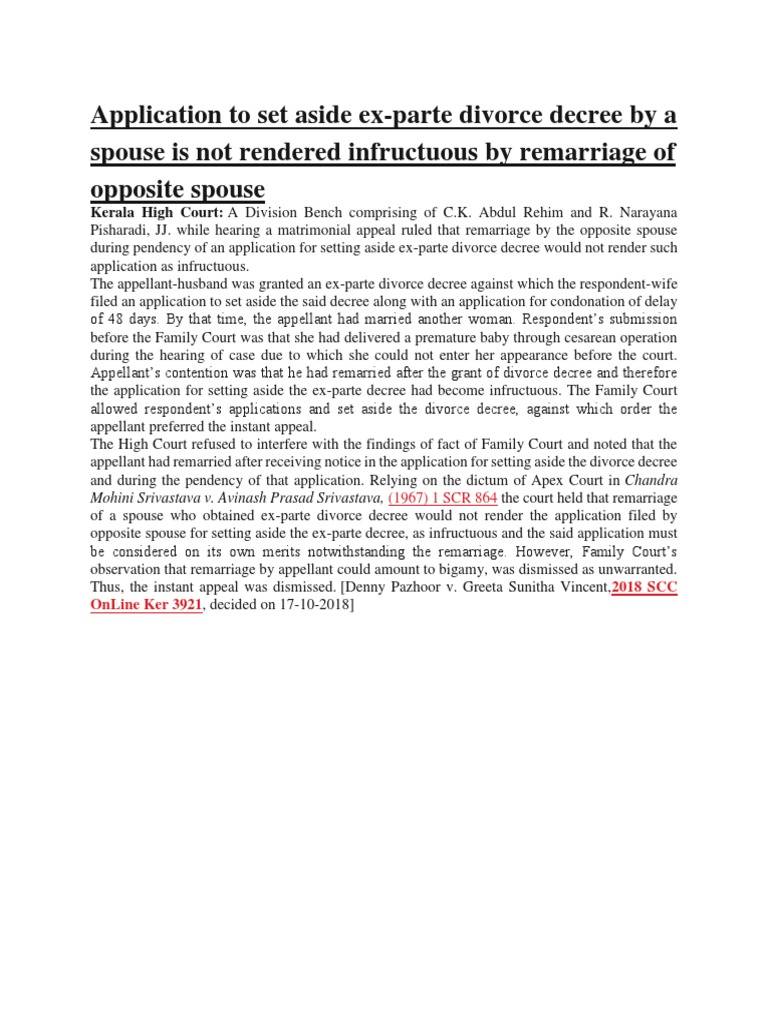 Application to set aside ex-parte divorce decree by a spouse is not rendered infructuous by remarriage of opposite spouse

Kerala High Court: A Division Bench comprising of C.K. Abdul Rehim and R. Narayana Pisharadi, JJ. while hearing a matrimonial appeal ruled that remarriage by the opposite spouse during pendency of an application for setting aside ex-parte divorce decree would not render such application as infructuous.

The appellant-husband was granted an ex-parte divorce decree against which the respondent-wife filed an application to set aside the said decree along with an application for condonation of delay of 48 days. By that time, the appellant had married another woman. Respondent's submission before the Family Court was that she had delivered a premature baby through cesarean operation during the hearing of case due to which she could not enter her appearance before the court. Appellant's contention was that he had remarried after the grant of divorce decree and therefore the application for setting aside the ex-parte decree had become infructuous. The Family Court allowed respondent's applications and set aside the divorce decree, against which order the appellant preferred the instant appeal.

The High Court refused to interfere with the findings of fact of Family Court and noted that the appellant had remarried after receiving notice in the application for setting aside the divorce decree and during the pendency of that application. Relying on the dictum of Apex Court in Chandra Mohini Srivastava v. Avinash Prasad Srivastava, (1967) 1 SCR 864 the court held that remarriage of a spouse who obtained ex-parte divorce decree would not render the application filed by opposite spouse for setting aside the ex-parte decree, as infructuous and the said application must be considered on its own merits notwithstanding the remarriage. However, Family Court's observation that remarriage by appellant could amount to bigamy, was dismissed as unwarranted. Thus, the instant appeal was dismissed. [Denny Pazhoor v. Greeta Sunitha Vincent,2018 SCC OnLine Ker 3921, decided on 17-10-2018]